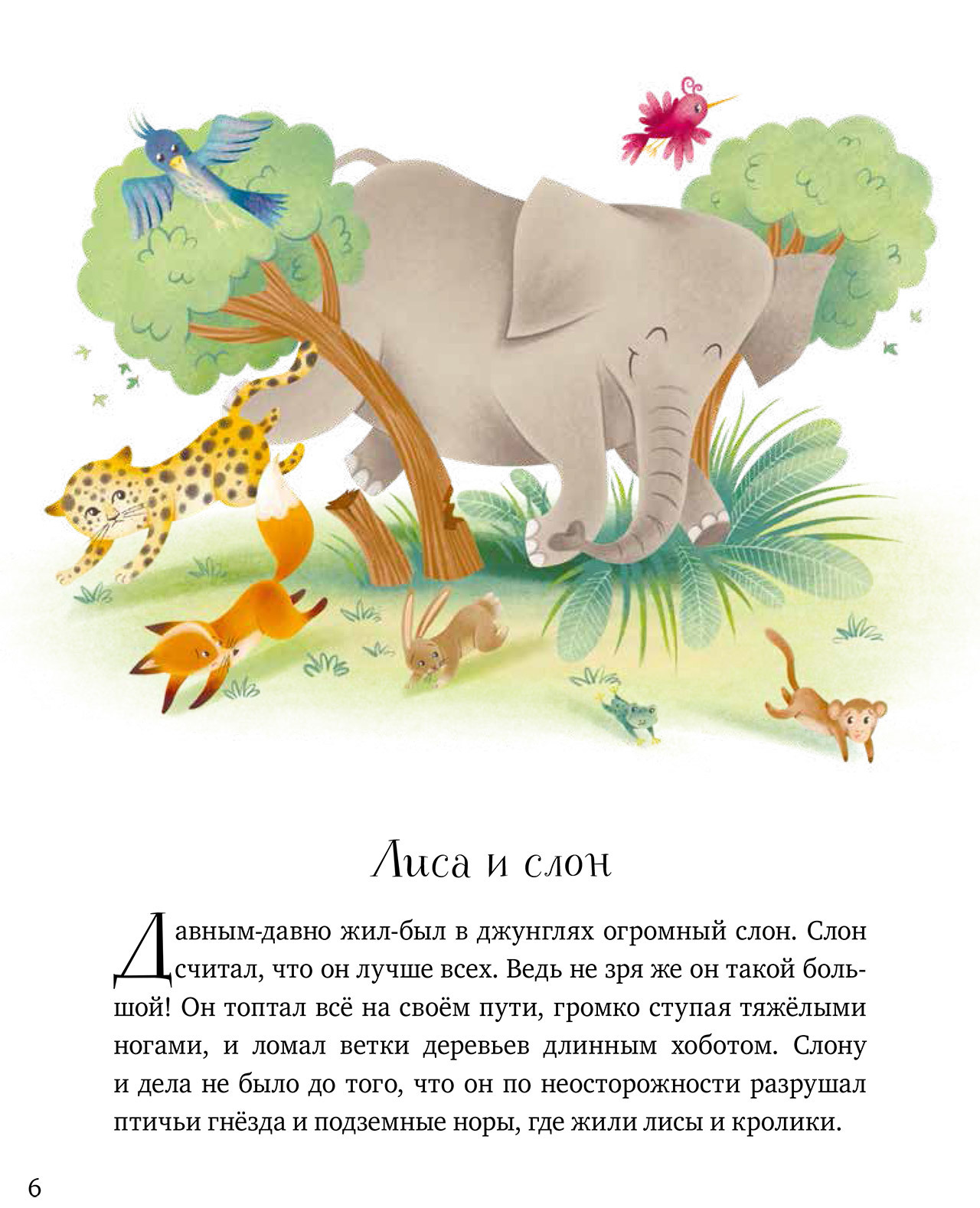 Лиса и слон

Давным-давно жил-был в джунглях огромный слон. Слон считал, что он лучше всех. Ведь не зря же он такой большой! Он топтал всё на своём пути, громко ступая тяжёлыми ногами, и ломал ветки деревьев длинным хоботом. Слону и дела не было до того, что он по неосторожности разрушал птичьи гнёзда и подземные норы, где жили лисы и кролики.

6